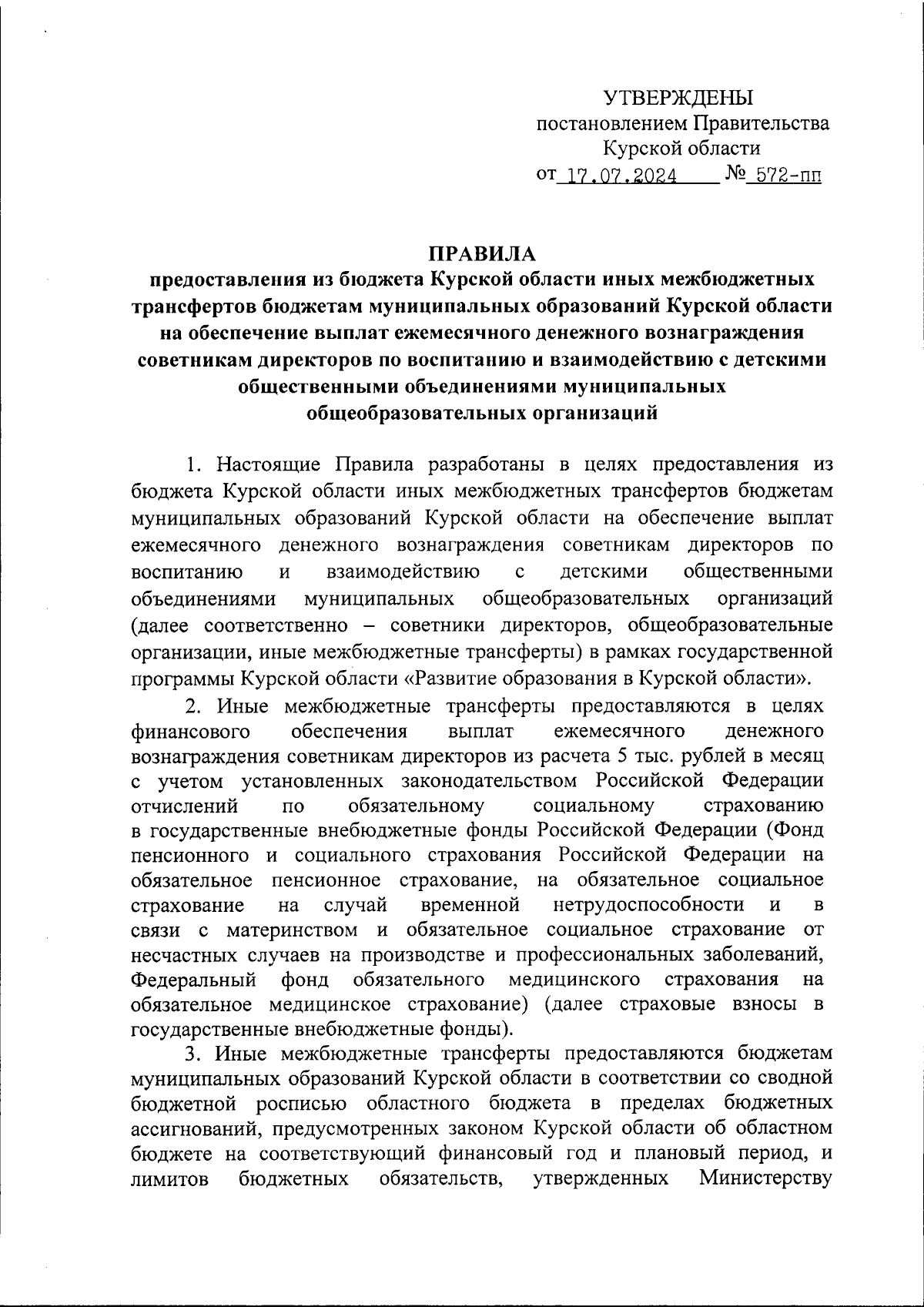 УТВЕРЖДЕНЫ
постановлением Правительства
Курской области
от 17.07.2024 № 572-пп

ПРАВИЛА
предоставления из бюджета Курской области иных межбюджетных трансфертов бюджетам муниципальных образований Курской области на обеспечение выплат ежемесячного денежного вознаграждения советникам директоров по воспитанию и взаимодействию с детскими общественными объединениями муниципальных общеобразовательных организаций

1. Настоящие Правила разработаны в целях предоставления из бюджета Курской области иных межбюджетных трансфертов бюджетам муниципальных образований Курской области на обеспечение выплат ежемесячного денежного вознаграждения советникам директоров по воспитанию и взаимодействию с детскими общественными объединениями муниципальных общеобразовательных организаций (далее соответственно – советники директоров, общеобразовательные организации, иные межбюджетные трансферты) в рамках государственной программы Курской области «Развитие образования в Курской области».

2. Иные межбюджетные трансферты предоставляются в целях финансового обеспечения выплат ежемесячного денежного вознаграждения советникам директоров из расчета 5 тыс. рублей в месяц с учетом установленных законодательством Российской Федерации отчислений по обязательному социальному страхованию в государственные внебюджетные фонды Российской Федерации (Фонд пенсионного и социального страхования Российской Федерации на обязательное пенсионное страхование, на обязательное социальное страхование на случай временной нетрудоспособности и в связи с материнством и обязательное социальное страхование от несчастных случаев на производстве и профессиональных заболеваний, Федеральный фонд обязательного медицинского страхования на обязательное медицинское страхование) (далее страховые взносы в государственные внебюджетные фонды).

3. Иные межбюджетные трансферты предоставляются бюджетам муниципальных образований Курской области в соответствии со сводной бюджетной росписью областного бюджета в пределах бюджетных ассигнований, предусмотренных законом Курской области об областном бюджете на соответствующий финансовый год и плановый период, и лимитов бюджетных обязательств, утвержденных Министерству